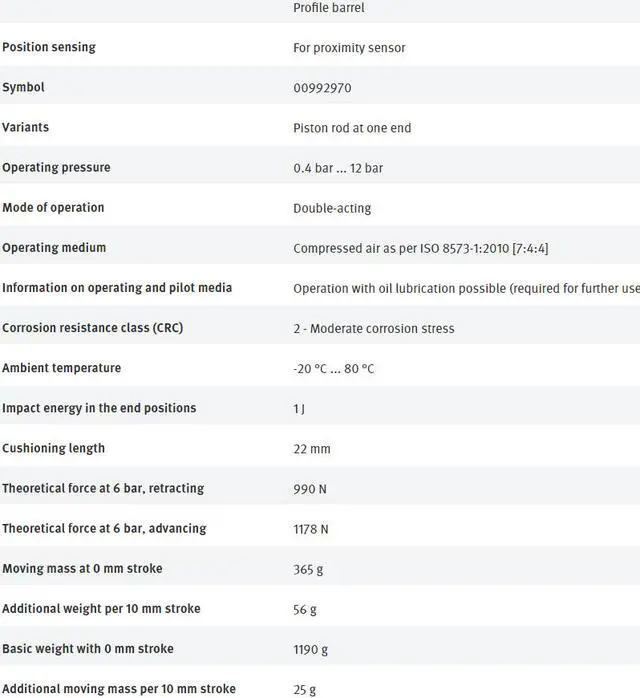 | | Profile barrel |
|---|---|
| Position sensing | For proximity sensor |
| Symbol | 00992970 |
| Variants | Piston rod at one end |
| Operating pressure | 0.4 bar ... 12 bar |
| Mode of operation | Double-acting |
| Operating medium | Compressed air as per ISO 8573-1:2010 [7:4:4] |
| Information on operating and pilot media | Operation with oil lubrication possible (required for further use |
| Corrosion resistance class (CRC) | 2 - Moderate corrosion stress |
| Ambient temperature | -20 °C ... 80 °C |
| Impact energy in the end positions | 1 J |
| Cushioning length | 22 mm |
| Theoretical force at 6 bar, retracting | 990 N |
| Theoretical force at 6 bar, advancing | 1178 N |
| Moving mass at 0 mm stroke | 365 g |
| Additional weight per 10 mm stroke | 56 g |
| Basic weight with 0 mm stroke | 1190 g |
| Additional moving mass per 10 mm stroke | 25 g |